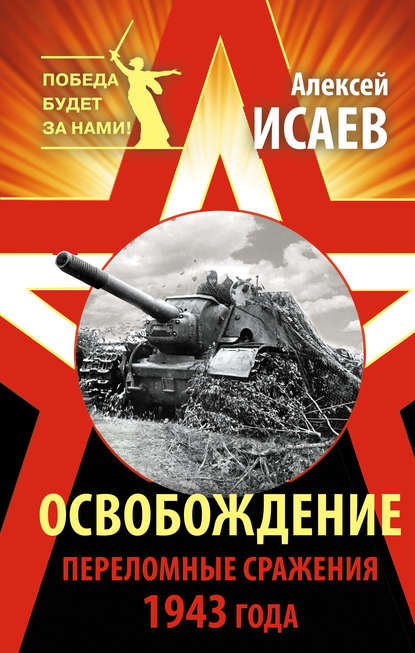 ПОБЕДА
БУДЕТ
ЗА НАМИ!

Алексей
ИСАЕВ

ОСВОБОЖДЕНИЕ

ПЕРЕЛОМНЫЕ СРАЖЕНИЯ
1943 ГОДА